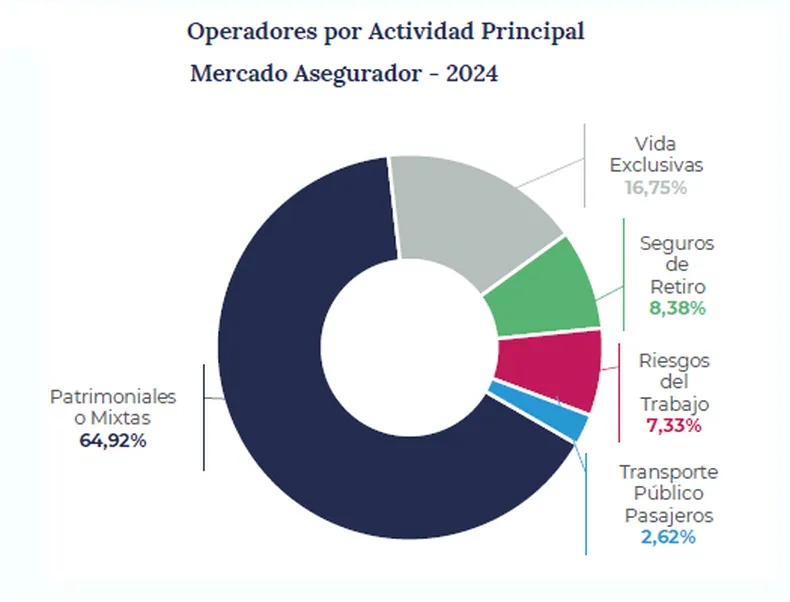 Operadores por Actividad Principal
Mercado Asegurador - 2024

Vida Exclusivas
16,75%

Seguros de Retiro
8,38%

Riesgos del Trabajo
7,33%

Transporte Público Pasajeros
2,62%

Patrimoniales o Mixtas
64,92%